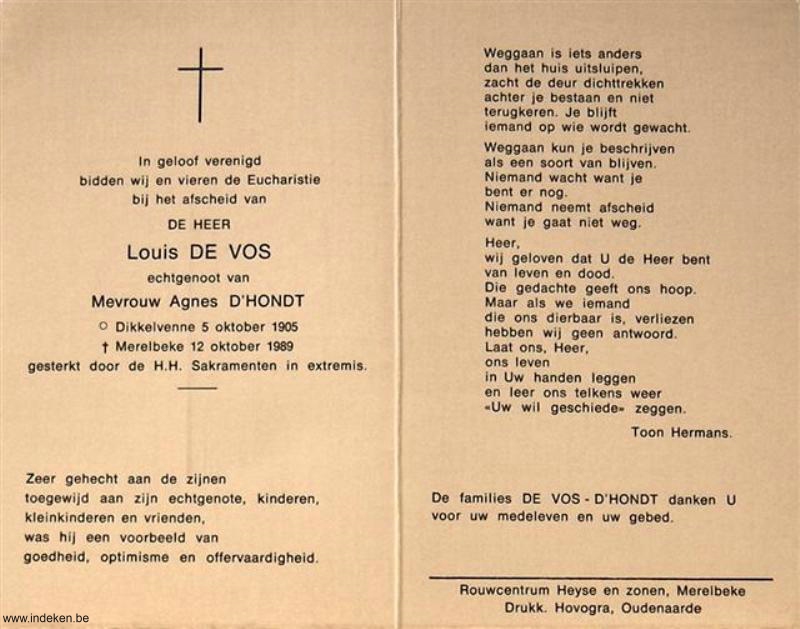 In geloof verenigd
bidden wij en vieren de Eucharistie
bij het afscheid van

DE HEER

Louis DE VOS

echtgenoot van

Mevrouw Agnes D'HONDT

○ Dikkelvenne 5 oktober 1905
† Merelbeke 12 oktober 1989
gesterkt door de H.H. Sakramenten in extremis.

Zeer gehecht aan de zijnen
toegewijd aan zijn echtgenote, kinderen,
kleinkinderen en vrienden,
was hij een voorbeeld van
goedheid, optimisme en offervaardigheid.

Weggaan is iets anders
dan het huis uitsluipen,
zacht de deur dichttrekken
achter je bestaan en niet
terugkeren. Je blijft
iemand op wie wordt gewacht.

Weggaan kun je beschrijven
als een soort van blijven.
Niemand wacht want je
bent er nog.
Niemand neemt afscheid
want je gaat niet weg.

Heer,
wij geloven dat U de Heer bent
van leven en dood.
Die gedachte geeft ons hoop.
Maar als we iemand
die ons dierbaar is, verliezen
hebben wij geen antwoord.
Laat ons, Heer,
ons leven
in Uw handen leggen
en leer ons telkens weer
«Uw wil geschiede» zeggen.

Toon Hermans.

De families DE VOS - D'HONDT danken U
voor uw medeleven en uw gebed.

Rouwcentrum Heyse en zonen, Merelbeke
Drukk. Hovogra, Oudenaarde

www.indeken.be